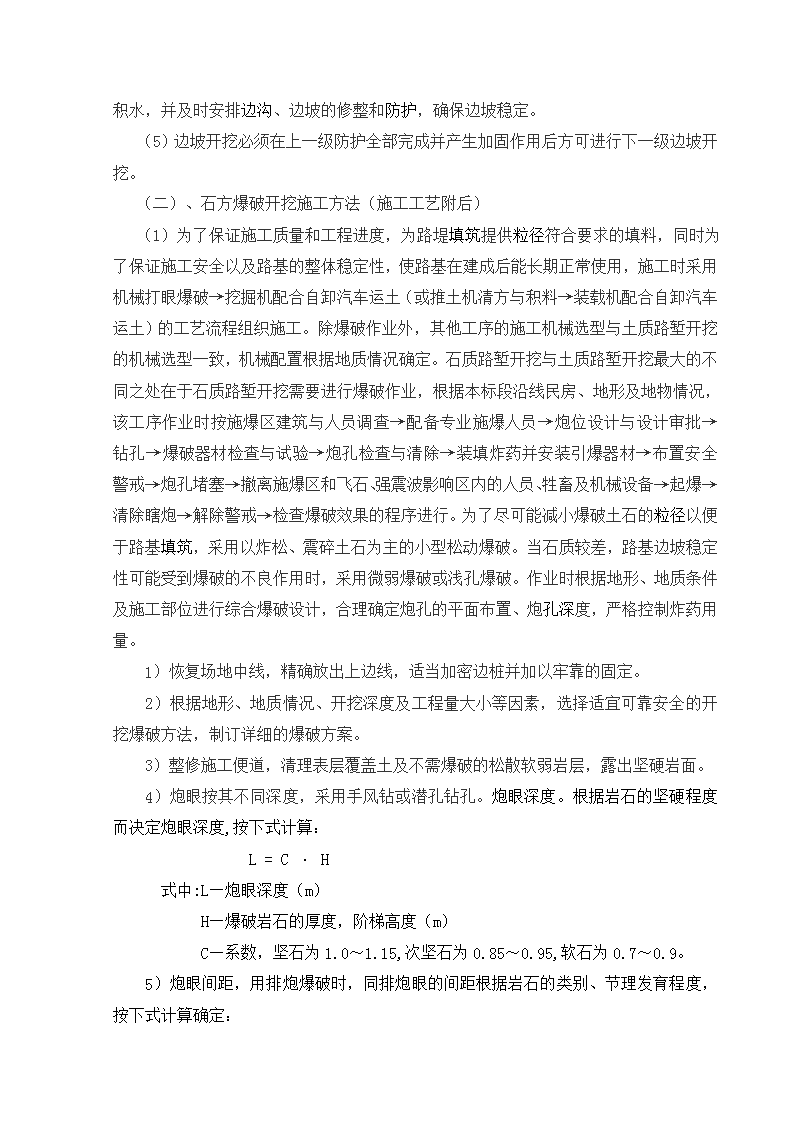 积水，并及时安排边沟、边坡的修整和防护，确保边坡稳定。

（5）边坡开挖必须在上一级防护全部完成并产生加固作用后方可进行下一级边坡开挖。

（二）、石方爆破开挖施工方法（施工工艺附后）

（1）为了保证施工质量和工程进度，为路堤填筑提供粒径符合要求的填料，同时为了保证施工安全以及路基的整体稳定性，使路基在建成后能长期正常使用，施工时采用机械打眼爆破→挖掘机配合自卸汽车运土（或推土机清方与积料→装载机配合自卸汽车运土）的工艺流程组织施工。除爆破作业外，其他工序的施工机械选型与土质路堑开挖的机械选型一致，机械配置根据地质情况确定。石质路堑开挖与土质路堑开挖最大的不同之处在于石质路堑开挖需要进行爆破作业，根据本标段沿线民房、地形及地物情况，该工序作业时按施爆区建筑与人员调查→配备专业施爆人员→炮位设计与设计审批→钻孔→爆破器材检查与试验→炮孔检查与清除→装填炸药并安装引爆器材→布置安全警戒→炮孔堵塞→撤离施爆区和飞石、强震波影响区内的人员、牲畜及机械设备→起爆→清除瞎炮→解除警戒→检查爆破效果的程序进行。为了尽可能减小爆破土石的粒径以便于路基填筑，采用以炸松、震碎土石为主的小型松动爆破。当石质较差，路基边坡稳定性可能受到爆破的不良作用时，采用微弱爆破或浅孔爆破。作业时根据地形、地质条件及施工部位进行综合爆破设计，合理确定炮孔的平面布置、炮孔深度，严格控制炸药用量。

1）恢复场地中线，精确放出上边线，适当加密边桩并加以牢靠的固定。

2）根据地形、地质情况、开挖深度及工程量大小等因素，选择适宜可靠安全的开挖爆破方法，制订详细的爆破方案。

3）整修施工便道，清理表层覆盖土及不需爆破的松散软弱岩层，露出坚硬岩面。

4）炮眼按其不同深度，采用手风钻或潜孔钻孔。炮眼深度。根据岩石的坚硬程度而决定炮眼深度，按下式计算：

L = C · H

式中：L—炮眼深度（m）

H—爆破岩石的厚度，阶梯高度（m）

C—系数，坚石为 1.0～1.15，次坚石为 0.85～0.95，软石为 0.7～0.9。

5）炮眼间距，用排炮爆破时，同排炮眼的间距根据岩石的类别、节理发育程度，按下式计算确定：